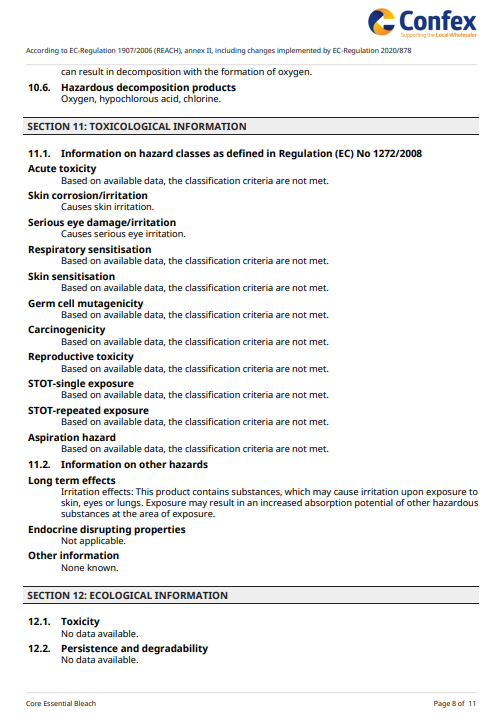 Confex
Supporting the Local Wholesaler

According to EC-Regulation 1907/2006 (REACH), annex II, including changes implemented by EC-Regulation 2020/878

can result in decomposition with the formation of oxygen.

10.6. Hazardous decomposition products
Oxygen, hypochlorous acid, chlorine.

SECTION 11: TOXICOLOGICAL INFORMATION

11.1. Information on hazard classes as defined in Regulation (EC) No 1272/2008

Acute toxicity
Based on available data, the classification criteria are not met.

Skin corrosion/irritation
Causes skin irritation.

Serious eye damage/irritation
Causes serious eye irritation.

Respiratory sensitisation
Based on available data, the classification criteria are not met.

Skin sensitisation
Based on available data, the classification criteria are not met.

Germ cell mutagenicity
Based on available data, the classification criteria are not met.

Carcinogenicity
Based on available data, the classification criteria are not met.

Reproductive toxicity
Based on available data, the classification criteria are not met.

STOT-single exposure
Based on available data, the classification criteria are not met.

STOT-repeated exposure
Based on available data, the classification criteria are not met.

Aspiration hazard
Based on available data, the classification criteria are not met.

11.2. Information on other hazards

Long term effects
Irritation effects: This product contains substances, which may cause irritation upon exposure to skin, eyes or lungs. Exposure may result in an increased absorption potential of other hazardous substances at the area of exposure.

Endocrine disrupting properties
Not applicable.

Other information
None known.

SECTION 12: ECOLOGICAL INFORMATION

12.1. Toxicity
No data available.

12.2. Persistence and degradability
No data available.

Core Essential Bleach

Page 8 of 11